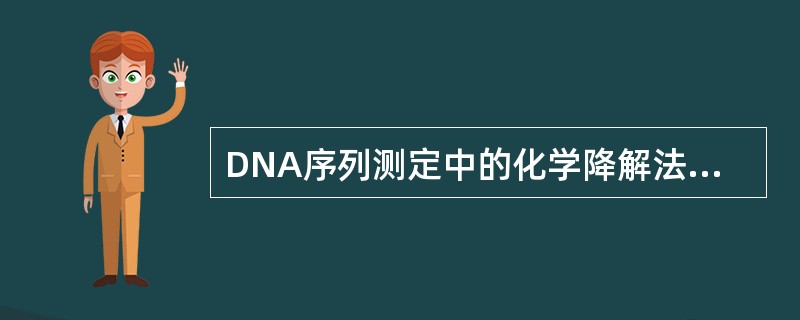 DNA序列测定中的化学降解法...